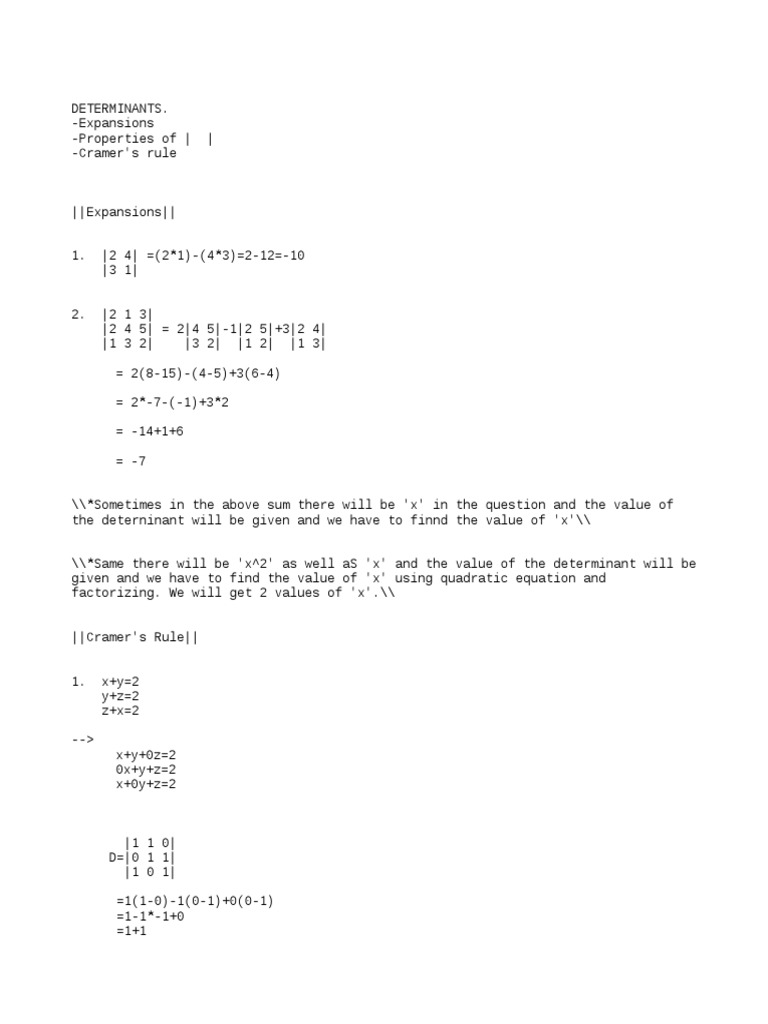 DETERMINANTS.
-Expansions
-Properties of |  |
-Cramer's rule

||Expansions||

1.  |2 4| =(2*1)-(4*3)=2-12=-10
    |3 1|

2.  |2 1 3|
    |2 4 5| = 2|4 5|-1|2 5|+3|2 4|
    |1 3 2|     |3 2|  |1 2|  |1 3|

= 2(8-15)-(4-5)+3(6-4)

= 2*-7-(-1)+3*2

= -14+1+6

= -7

\\*Sometimes in the above sum there will be 'x' in the question and the value of the deterninant will be given and we have to finnd the value of 'x'\\

\\*Same there will be 'x^2' as well aS 'x' and the value of the determinant will be given and we have to find the value of 'x' using quadratic equation and factorizing. We will get 2 values of 'x'.\\

||Cramer's Rule||

1.  x+y=2
    y+z=2
    z+x=2

-->
x+y+0z=2
0x+y+z=2
x+0y+z=2

  |1 1 0|
D=|0 1 1|
  |1 0 1|

=1(1-0)-1(0-1)+0(0-1)
=1-1*-1+0
=1+1